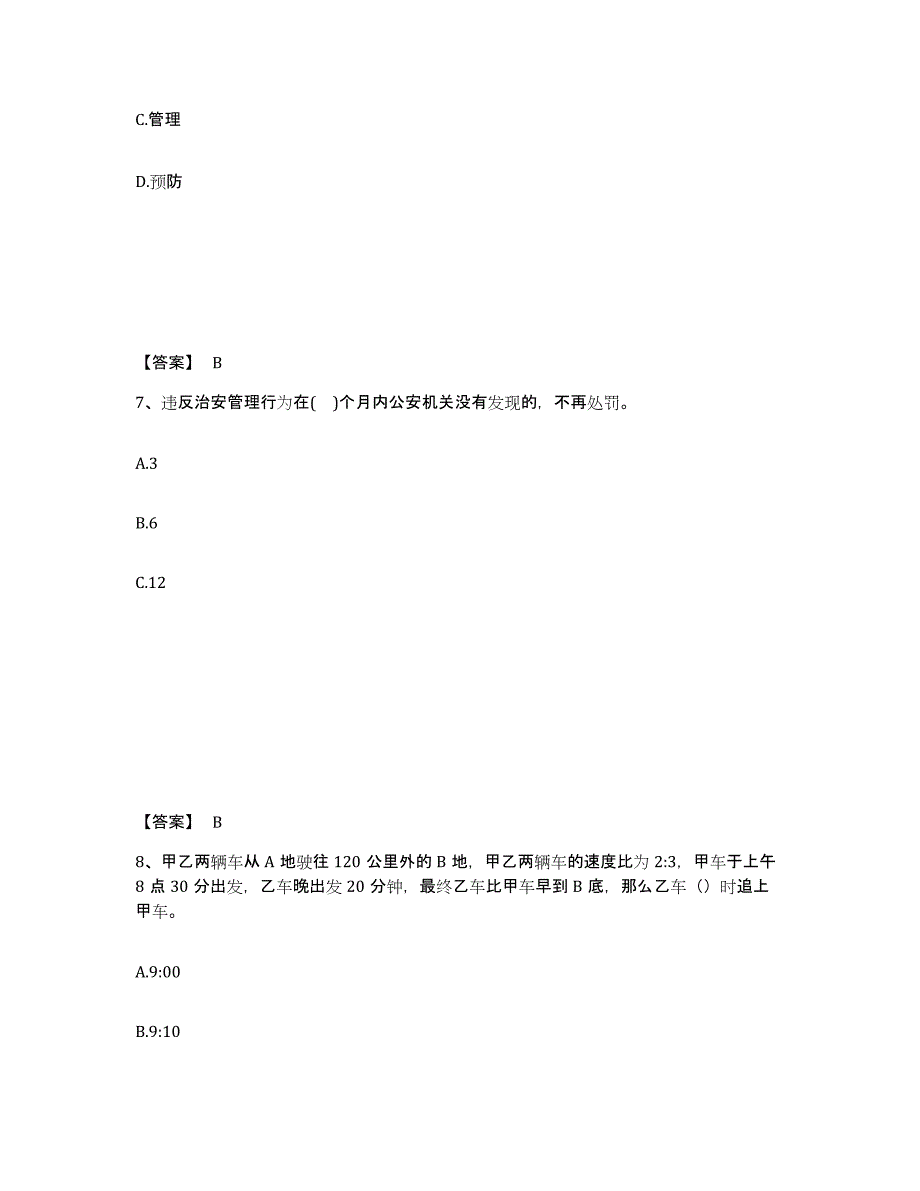 C.管理

D.预防

【答案】 B

7、违反治安管理行为在( )个月内公安机关没有发现的，不再处罚。

A.3

B.6

C.12

【答案】 B

8、甲乙两辆车从 A 地驶往 120 公里外的 B 地，甲乙两辆车的速度比为 2:3，甲车于上午 8 点 30 分出发，乙车晚出发 20 分钟，最终乙车比甲车早到 B 底，那么乙车（）时追上甲车。

A.9:00

B.9:10